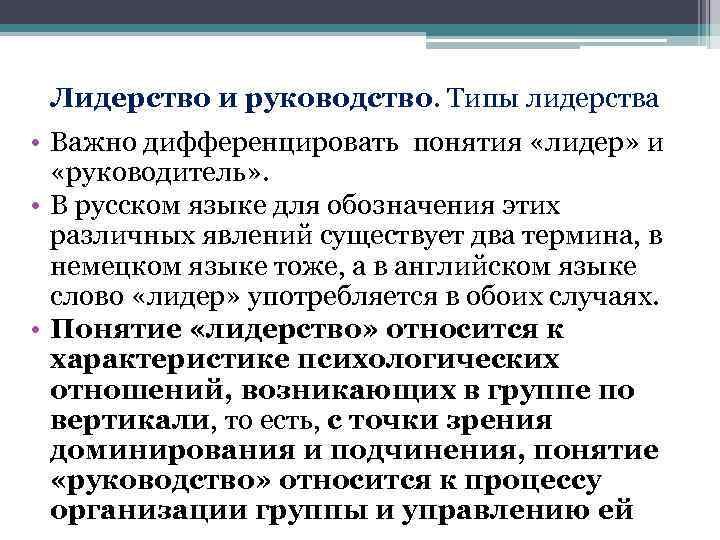 Лидерство и руководство. Типы лидерства

• Важно дифференцировать понятия «лидер» и «руководитель».

• В русском языке для обозначения этих различных явлений существует два термина, в немецком языке тоже, а в английском языке слово «лидер» употребляется в обоих случаях.

• Понятие «лидерство» относится к характеристике психологических отношений, возникающих в группе по вертикали, то есть, с точки зрения доминирования и подчинения, понятие «руководство» относится к процессу организации группы и управлению ей